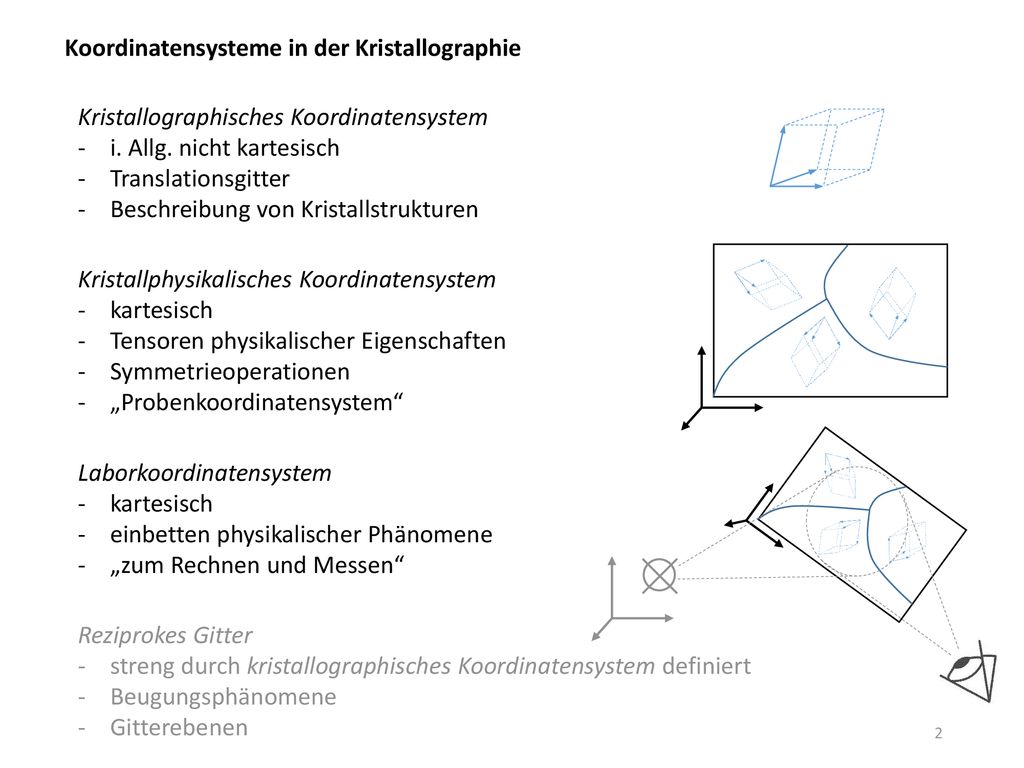 Koordinatensysteme in der Kristallographie

Kristallographisches Koordinatensystem
- i. Allg. nicht kartesisch
- Translationsgitter
- Beschreibung von Kristallstrukturen

Kristallphysikalisches Koordinatensystem
- kartesisch
- Tensoren physikalischer Eigenschaften
- Symmetrieoperationen
- „Probenkoordinatensystem“

Laborkoordinatensystem
- kartesisch
- einbetten physikalischer Phänomene
- „zum Rechnen und Messen“

Reziprokes Gitter
- streng durch kristallographisches Koordinatensystem definiert
- Beugungsphänomene
- Gitterebenen

2